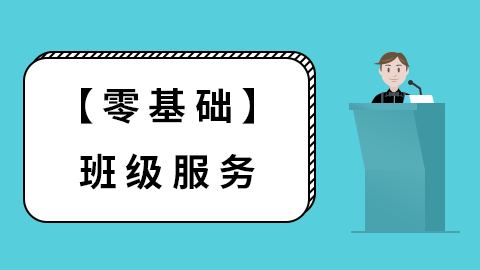 【零基础】
班级服务